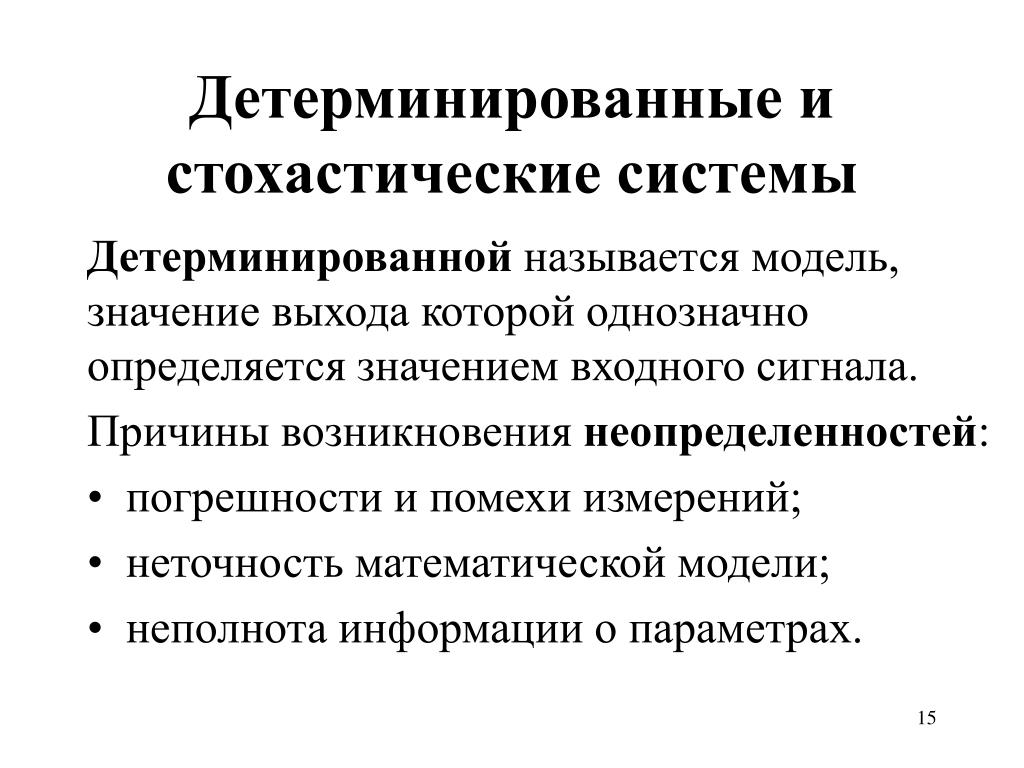 Детерминированные и стохастические системы

Детерминированной называется модель, значение выхода которой однозначно определяется значением входного сигнала.

Причины возникновения неопределенностей:

• погрешности и помехи измерений;

• неточность математической модели;

• неполнота информации о параметрах.

15